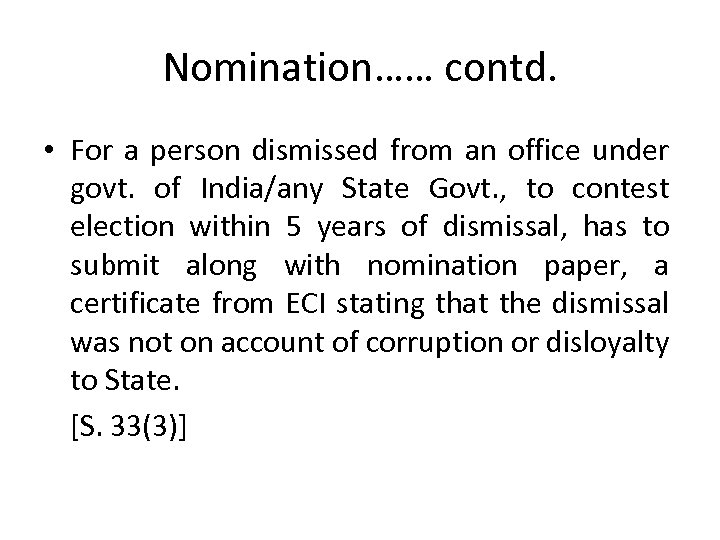 Nomination…… contd.

• For a person dismissed from an office under govt. of India/any State Govt., to contest election within 5 years of dismissal, has to submit along with nomination paper, a certificate from ECI stating that the dismissal was not on account of corruption or disloyalty to State.

[S. 33(3)]